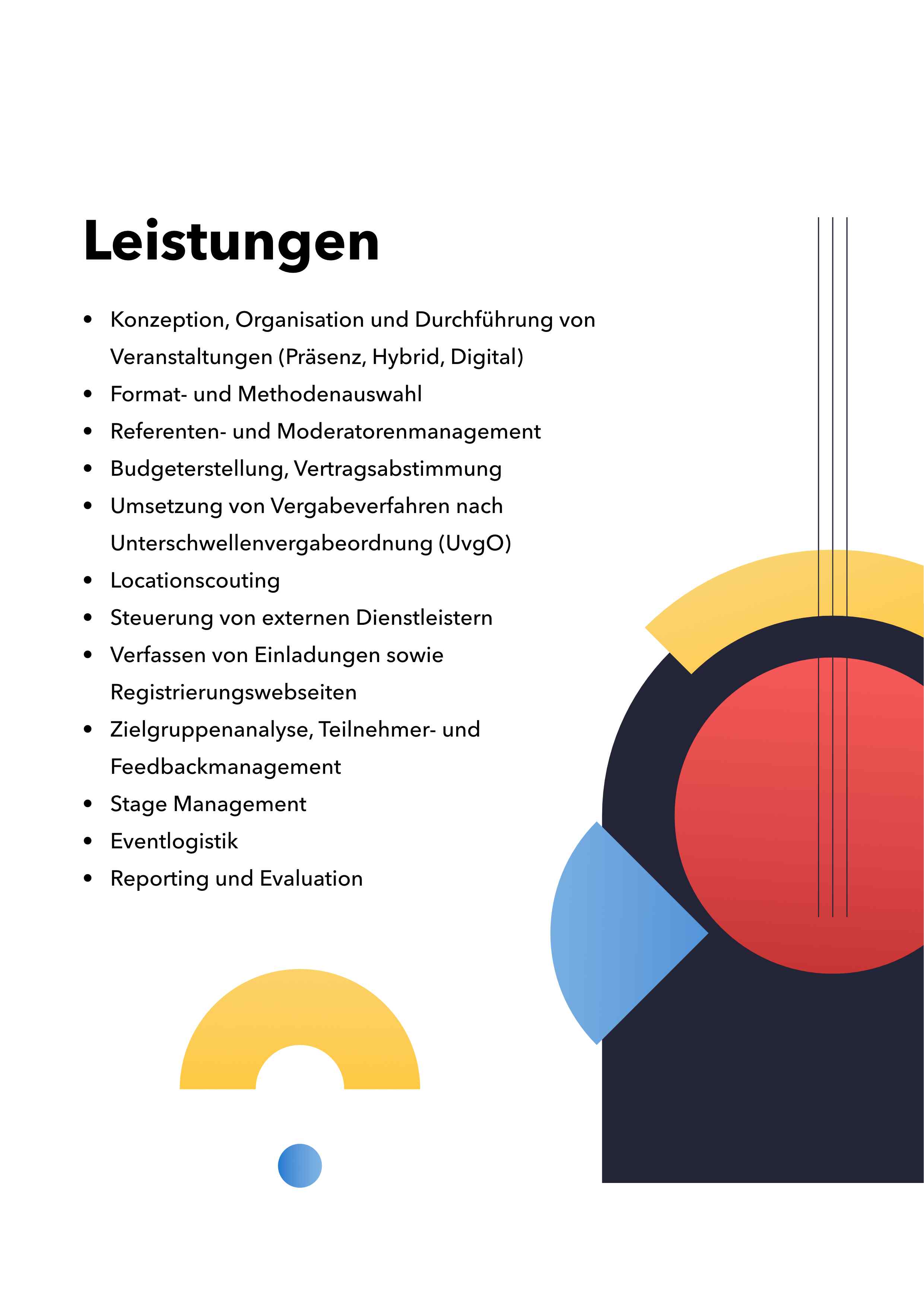 Leistungen

• Konzeption, Organisation und Durchführung von Veranstaltungen (Präsenz, Hybrid, Digital)
• Format- und Methodenauswahl
• Referenten- und Moderatorenmanagement
• Budgeterstellung, Vertragsabstimmung
• Umsetzung von Vergabeverfahren nach Unterschwellenvergabeordnung (UvgO)
• Locationscouting
• Steuerung von externen Dienstleistern
• Verfassen von Einladungen sowie Registrierungswebseiten
• Zielgruppenanalyse, Teilnehmer- und Feedbackmanagement
• Stage Management
• Eventlogistik
• Reporting und Evaluation